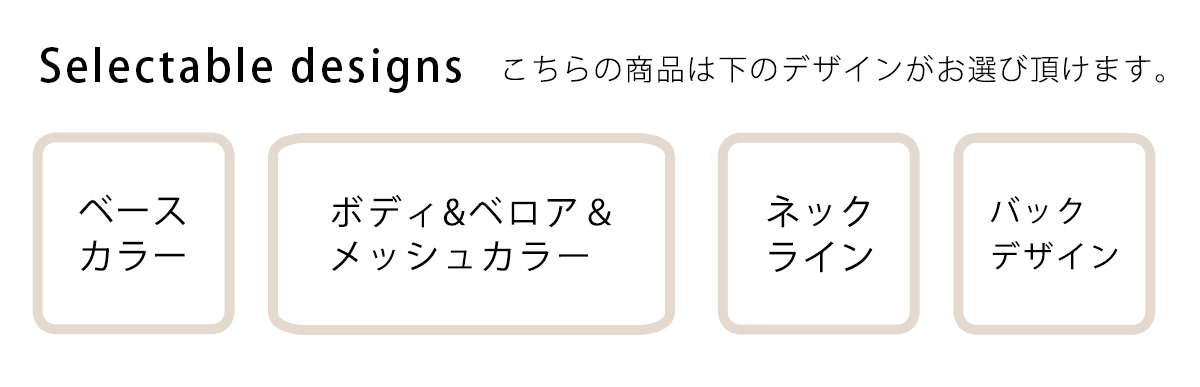 Selectable designs こちらの商品は下のデザインがお選び頂けます。

ベース
カラー

ボディ&ベロア&
メッシュカラー

ネック
ライン

バック
デザイン